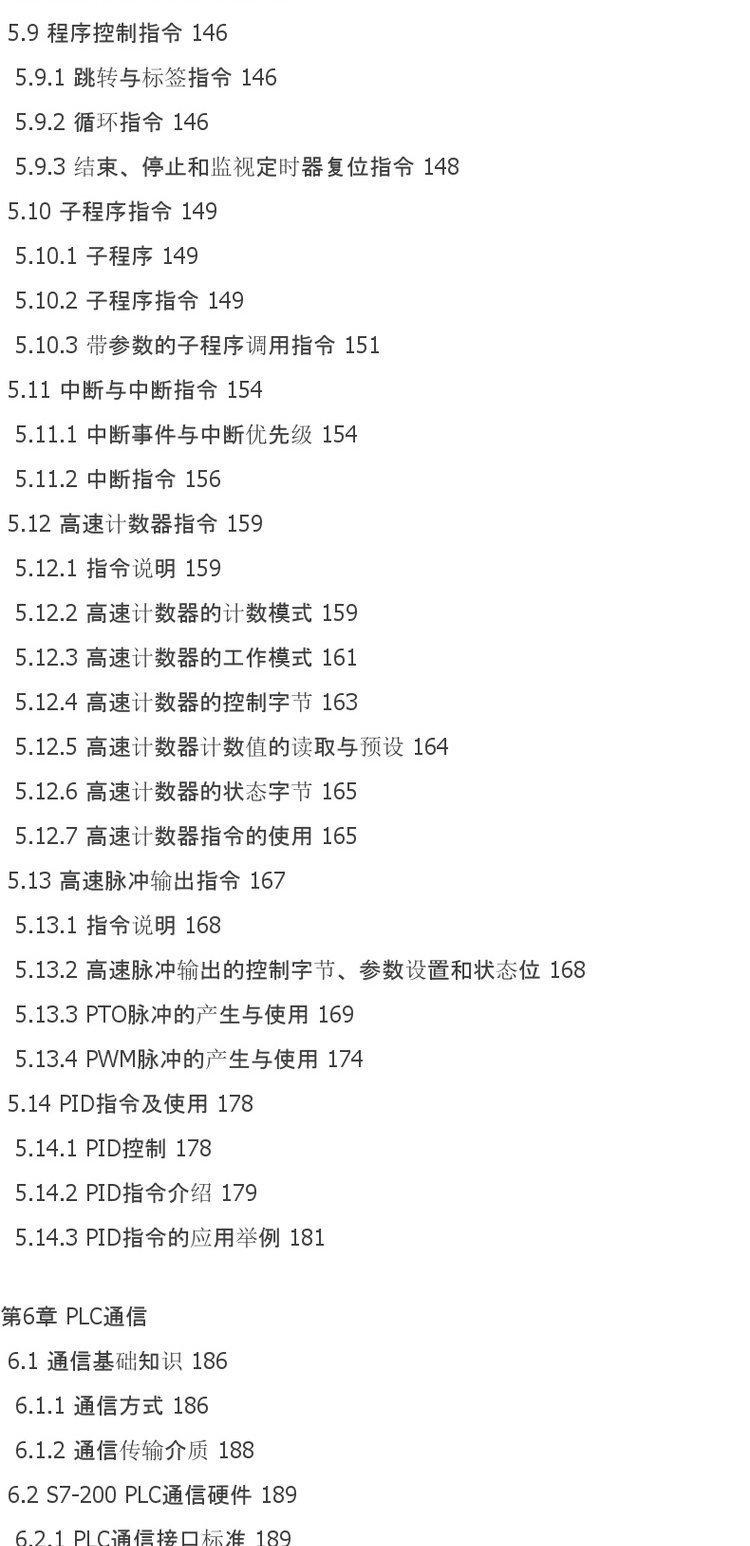 5.9 程序控制指令 146

5.9.1 跳转与标签指令 146

5.9.2 循环指令 146

5.9.3 结束、停止和监视定时器复位指令 148

5.10 子程序指令 149

5.10.1 子程序 149

5.10.2 子程序指令 149

5.10.3 带参数的子程序调用指令 151

5.11 中断与中断指令 154

5.11.1 中断事件与中断优先级 154

5.11.2 中断指令 156

5.12 高速计数器指令 159

5.12.1 指令说明 159

5.12.2 高速计数器的计数模式 159

5.12.3 高速计数器的工作模式 161

5.12.4 高速计数器的控制字节 163

5.12.5 高速计数器计数值的读取与预设 164

5.12.6 高速计数器的状态字节 165

5.12.7 高速计数器指令的使用 165

5.13 高速脉冲输出指令 167

5.13.1 指令说明 168

5.13.2 高速脉冲输出的控制字节、参数设置和状态位 168

5.13.3 PTO脉冲的产生与使用 169

5.13.4 PWM脉冲的产生与使用 174

5.14 PID指令及使用 178

5.14.1 PID控制 178

5.14.2 PID指令介绍 179

5.14.3 PID指令的应用举例 181

第6章 PLC通信

6.1 通信基础知识 186

6.1.1 通信方式 186

6.1.2 通信传输介质 188

6.2 S7-200 PLC通信硬件 189

6.2.1 PLC通信接口标准 189